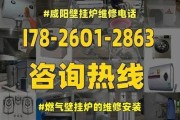 #咸阳壁挂炉维修电话

178-2601-2863

咨询热线

#燃气壁挂炉的维修安装